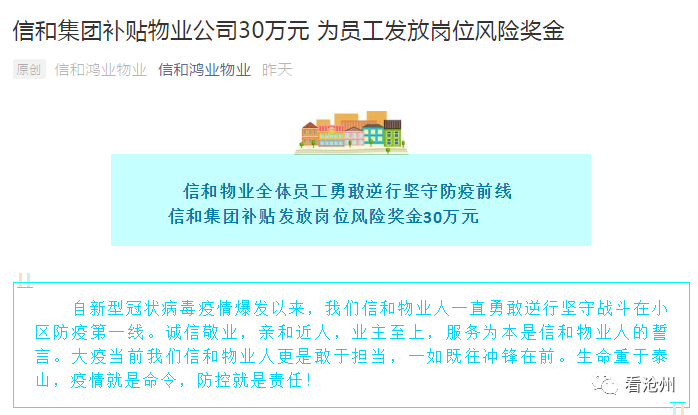 信和集团补贴物业公司30万元 为员工发放岗位风险奖金

原创 信和鸿业物业 信和鸿业物业 昨天

信和物业全体员工勇敢逆行坚守防疫前线
信和集团补贴发放岗位风险奖金30万元

自新型冠状病毒疫情爆发以来，我们信和物业人一直勇敢逆行坚守战斗在小区防疫第一线。诚信敬业，亲和近人，业主至上，服务为本是信和物业人的誓言。大疫当前我们信和物业人更是敢于担当，一如既往冲锋在前。生命重于泰山，疫情就是命令，防控就是责任！

看沧州